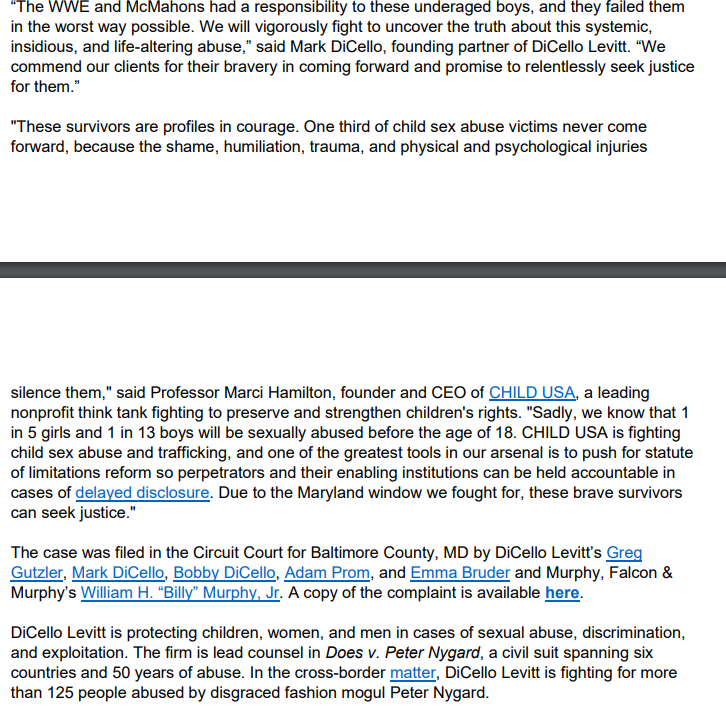 “The WWE and McMahons had a responsibility to these underaged boys, and they failed them in the worst way possible. We will vigorously fight to uncover the truth about this systemic, insidious, and life-altering abuse,” said Mark DiCello, founding partner of DiCello Levitt. “We commend our clients for their bravery in coming forward and promise to relentlessly seek justice for them.”

"These survivors are profiles in courage. One third of child sex abuse victims never come forward, because the shame, humiliation, trauma, and physical and psychological injuries

silence them," said Professor Marci Hamilton, founder and CEO of CHILD USA, a leading nonprofit think tank fighting to preserve and strengthen children's rights. "Sadly, we know that 1 in 5 girls and 1 in 13 boys will be sexually abused before the age of 18. CHILD USA is fighting child sex abuse and trafficking, and one of the greatest tools in our arsenal is to push for statute of limitations reform so perpetrators and their enabling institutions can be held accountable in cases of delayed disclosure. Due to the Maryland window we fought for, these brave survivors can seek justice."

The case was filed in the Circuit Court for Baltimore County, MD by DiCello Levitt’s Greg Gutzler, Mark DiCello, Bobby DiCello, Adam Prom, and Emma Bruder and Murphy, Falcon & Murphy’s William H. “Billy” Murphy, Jr. A copy of the complaint is available here.

DiCello Levitt is protecting children, women, and men in cases of sexual abuse, discrimination, and exploitation. The firm is lead counsel in Does v. Peter Nygard, a civil suit spanning six countries and 50 years of abuse. In the cross-border matter, DiCello Levitt is fighting for more than 125 people abused by disgraced fashion mogul Peter Nygard.